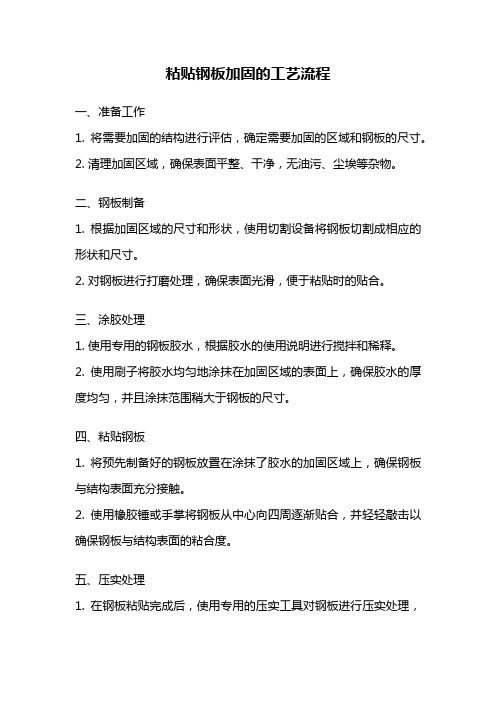 粘贴钢板加固的工艺流程

一、准备工作

1. 将需要加固的结构进行评估，确定需要加固的区域和钢板的尺寸。

2. 清理加固区域，确保表面平整、干净，无油污、尘埃等杂物。

二、钢板制备

1. 根据加固区域的尺寸和形状，使用切割设备将钢板切割成相应的形状和尺寸。

2. 对钢板进行打磨处理，确保表面光滑，便于粘贴时的贴合。

三、涂胶处理

1. 使用专用的钢板胶水，根据胶水的使用说明进行搅拌和稀释。

2. 使用刷子将胶水均匀地涂抹在加固区域的表面上，确保胶水的厚度均匀，并且涂抹范围稍大于钢板的尺寸。

四、粘贴钢板

1. 将预先制备好的钢板放置在涂抹了胶水的加固区域上，确保钢板与结构表面充分接触。

2. 使用橡胶锤或手掌将钢板从中心向四周逐渐贴合，并轻轻敲击以确保钢板与结构表面的粘合度。

五、压实处理

1. 在钢板粘贴完成后，使用专用的压实工具对钢板进行压实处理，